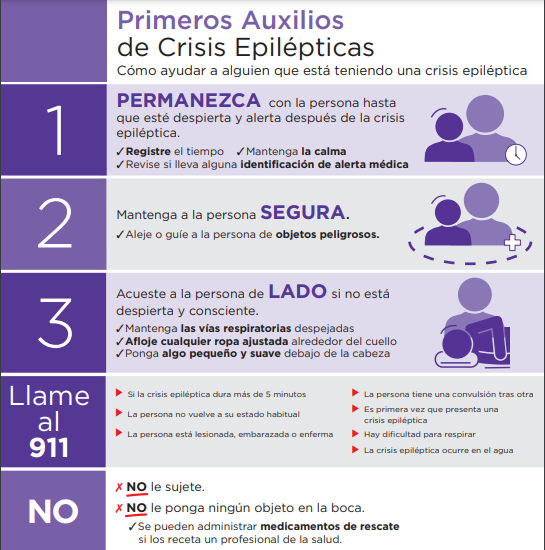 Primeros Auxilios
de Crisis Epilépticas
Cómo ayudar a alguien que está teniendo una crisis epiléptica

1

PERMANEZCA con la persona hasta que esté despierta y alerta después de la crisis epiléptica.
✓Registre el tiempo ✓Mantenga la calma
✓Revise si lleva alguna identificación de alerta médica

2

Mantenga a la persona SEGURA.
✓Aleje o guíe a la persona de objetos peligrosos.

3

Acueste a la persona de LADO si no está despierta y consciente.
✓Mantenga las vías respiratorias despejadas
✓Afloje cualquier ropa ajustada alrededor del cuello
✓Ponga algo pequeño y suave debajo de la cabeza

Llame al 911

Si la crisis epiléptica dura más de 5 minutos
La persona no vuelve a su estado habitual
La persona está lesionada, embarazada o enferma

La persona tiene una convulsión tras otra
Es primera vez que presenta una crisis epiléptica
Hay dificultad para respirar
La crisis epiléptica ocurre en el agua

NO

✗ NO le sujete.
✗ NO le ponga ningún objeto en la boca.
✓Se pueden administrar medicamentos de rescate si los receta un profesional de la salud.